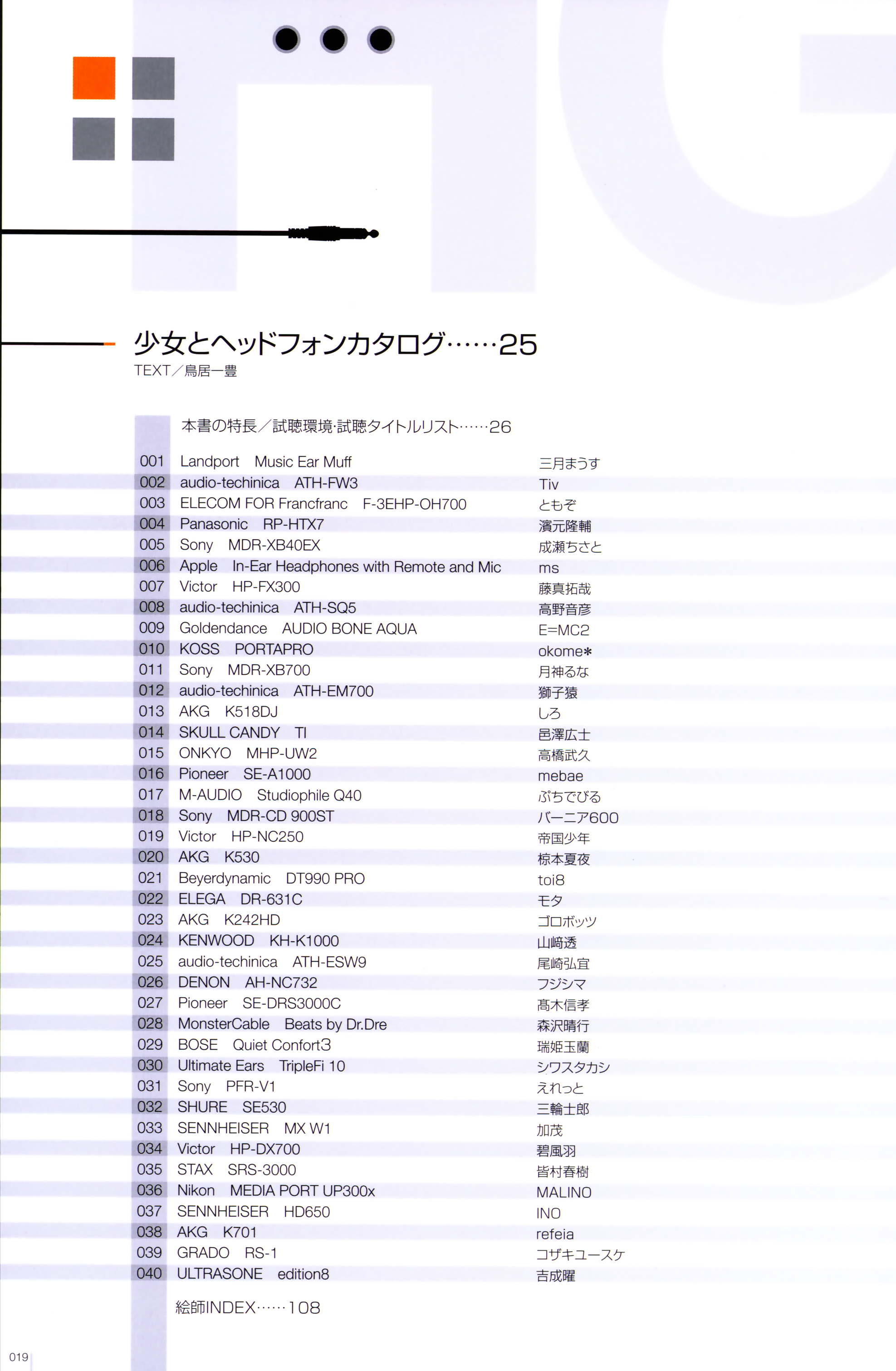 少女とヘッドフォンカタログ……25
TEXT／鳥居一豊

本書の特長／試聴環境·試聴タイトルリスト……26

| | | |
|---|---|---|
| 001 | Landport Music Ear Muff | 三月まうす |
| 002 | audio-techinica ATH-FW3 | Tiv |
| 003 | ELECOM FOR Francfranc F-3EHP-OH700 | ともぞ |
| 004 | Panasonic RP-HTX7 | 濱元隆輔 |
| 005 | Sony MDR-XB40EX | 成瀬ちさと |
| 006 | Apple In-Ear Headphones with Remote and Mic | ms |
| 007 | Victor HP-FX300 | 藤真拓哉 |
| 008 | audio-techinica ATH-SQ5 | 高野音彦 |
| 009 | Goldendance AUDIO BONE AQUA | E=MC2 |
| 010 | KOSS PORTAPRO | okome* |
| 011 | Sony MDR-XB700 | 月神るな |
| 012 | audio-techinica ATH-EM700 | 獅子猿 |
| 013 | AKG K518DJ | しろ |
| 014 | SKULL CANDY TI | 邑澤広士 |
| 015 | ONKYO MHP-UW2 | 高橋武久 |
| 016 | Pioneer SE-A1000 | mebae |
| 017 | M-AUDIO Studiophile Q40 | ぷちでびる |
| 018 | Sony MDR-CD 900ST | バーニア600 |
| 019 | Victor HP-NC250 | 帝国少年 |
| 020 | AKG K530 | 椋本夏夜 |
| 021 | Beyerdynamic DT990 PRO | toi8 |
| 022 | ELEGA DR-631C | モタ |
| 023 | AKG K242HD | ゴロボッツ |
| 024 | KENWOOD KH-K1000 | 山﨑透 |
| 025 | audio-techinica ATH-ESW9 | 尾崎弘宜 |
| 026 | DENON AH-NC732 | フジシマ |
| 027 | Pioneer SE-DRS3000C | 髙木信孝 |
| 028 | MonsterCable Beats by Dr.Dre | 森沢晴行 |
| 029 | BOSE Quiet Confort3 | 瑞姫玉蘭 |
| 030 | Ultimate Ears TripleFi 10 | シワスタカシ |
| 031 | Sony PFR-V1 | えれっと |
| 032 | SHURE SE530 | 三輪士郎 |
| 033 | SENNHEISER MX W1 | 加茂 |
| 034 | Victor HP-DX700 | 碧風羽 |
| 035 | STAX SRS-3000 | 皆村春樹 |
| 036 | Nikon MEDIA PORT UP300x | MALINO |
| 037 | SENNHEISER HD650 | INO |
| 038 | AKG K701 | refeia |
| 039 | GRADO RS-1 | コザキユースケ |
| 040 | ULTRASONE edition8 | 吉成曜 |

絵師INDEX……108

019